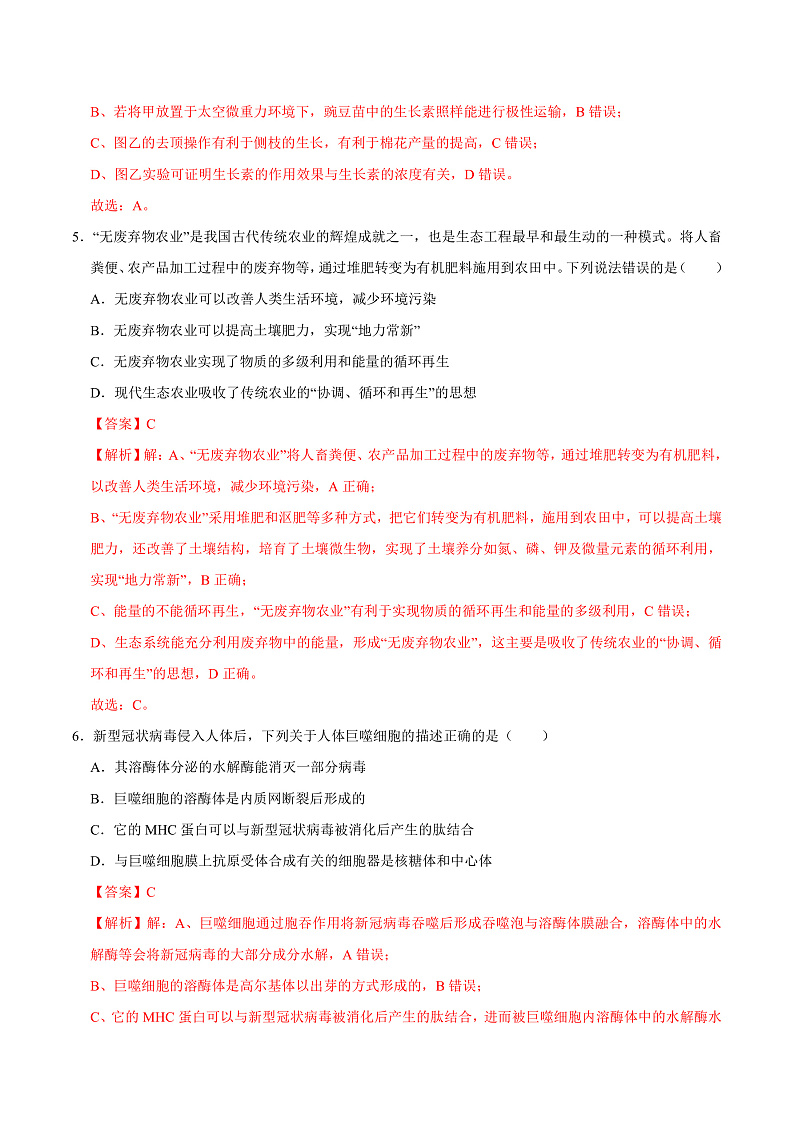 B、若将甲放置于太空微重力环境下，豌豆苗中的生长素照样能进行极性运输，B 错误；

C、图乙的去顶操作有利于侧枝的生长，有利于棉花产量的提高，C 错误；

D、图乙实验可证明生长素的作用效果与生长素的浓度有关，D 错误。

故选：A。

5．“无废弃物农业”是我国古代传统农业的辉煌成就之一，也是生态工程最早和最生动的一种模式。将人畜粪便、农产品加工过程中的废弃物等，通过堆肥转变为有机肥料施用到农田中。下列说法错误的是（　　）

A．无废弃物农业可以改善人类生活环境，减少环境污染

B．无废弃物农业可以提高土壤肥力，实现“地力常新”

C．无废弃物农业实现了物质的多级利用和能量的循环再生

D．现代生态农业吸收了传统农业的“协调、循环和再生”的思想

【答案】C

【解析】解：A、“无废弃物农业”将人畜粪便、农产品加工过程中的废弃物等，通过堆肥转变为有机肥料，以改善人类生活环境，减少环境污染，A 正确；

B、“无废弃物农业”采用堆肥和沤肥等多种方式，把它们转变为有机肥料，施用到农田中，可以提高土壤肥力，还改善了土壤结构，培育了土壤微生物，实现了土壤养分如氮、磷、钾及微量元素的循环利用，实现“地力常新”，B 正确；

C、能量的不能循环再生，“无废弃物农业”有利于实现物质的循环再生和能量的多级利用，C 错误；

D、生态系统能充分利用废弃物中的能量，形成“无废弃物农业”，这主要是吸收了传统农业的“协调、循环和再生”的思想，D 正确。

故选：C。

6．新型冠状病毒侵入人体后，下列关于人体巨噬细胞的描述正确的是（　　）

A．其溶酶体分泌的水解酶能消灭一部分病毒

B．巨噬细胞的溶酶体是内质网断裂后形成的

C．它的 MHC 蛋白可以与新型冠状病毒被消化后产生的肽结合

D．与巨噬细胞膜上抗原受体合成有关的细胞器是核糖体和中心体

【答案】C

【解析】解：A、巨噬细胞通过胞吞作用将新冠病毒吞噬后形成吞噬泡与溶酶体膜融合，溶酶体中的水解酶等会将新冠病毒的大部分成分水解，A 错误；

B、巨噬细胞的溶酶体是高尔基体以出芽的方式形成的，B 错误；

C、它的 MHC 蛋白可以与新型冠状病毒被消化后产生的肽结合，进而被巨噬细胞内溶酶体中的水解酶水